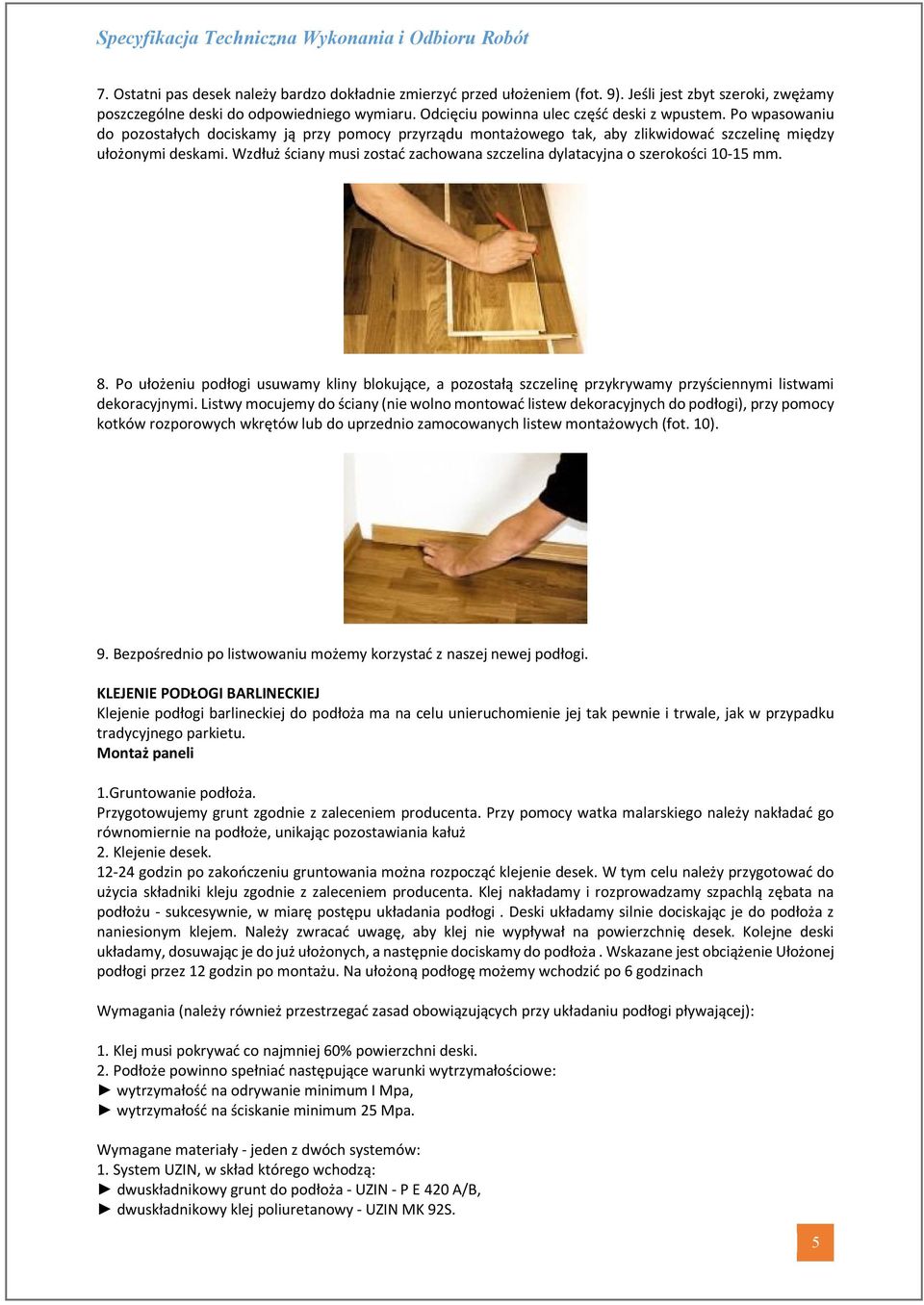 Specyfikacja Techniczna Wykonania i Odbioru Robót

7. Ostatni pas desek należy bardzo dokładnie zmierzyć przed ułożeniem (fot. 9). Jeśli jest zbyt szeroki, zwężamy poszczególne deski do odpowiedniego wymiaru. Odcięciu powinna ulec część deski z wpustem. Po wpasowaniu do pozostałych dociskamy ją przy pomocy przyrządu montażowego tak, aby zlikwidować szczelinę między ułożonymi deskami. Wzdłuż ściany musi zostać zachowana szczelina dylatacyjna o szerokości 10-15 mm.

8. Po ułożeniu podłogi usuwamy kliny blokujące, a pozostałą szczelinę przykrywamy przyściennymi listwami dekoracyjnymi. Listwy mocujemy do ściany (nie wolno montować listew dekoracyjnych do podłogi), przy pomocy kotków rozporowych wkrętów lub do uprzednio zamocowanych listew montażowych (fot. 10).

9. Bezpośrednio po listwowaniu możemy korzystać z naszej newej podłogi.

KLEJENIE PODŁOGI BARLINECKIEJ
Klejenie podłogi barlineckiej do podłoża ma na celu unieruchomienie jej tak pewnie i trwale, jak w przypadku tradycyjnego parkietu.
Montaż paneli

1.Gruntowanie podłoża.
Przygotowujemy grunt zgodnie z zaleceniem producenta. Przy pomocy watka malarskiego należy nakładać go równomiernie na podłoże, unikając pozostawiania kałuż
2. Klejenie desek.
12-24 godzin po zakończeniu gruntowania można rozpocząć klejenie desek. W tym celu należy przygotować do użycia składniki kleju zgodnie z zaleceniem producenta. Klej nakładamy i rozprowadzamy szpachlą zębata na podłożu - sukcesywnie, w miarę postępu układania podłogi . Deski układamy silnie dociskając je do podłoża z naniesionym klejem. Należy zwracać uwagę, aby klej nie wypływał na powierzchnię desek. Kolejne deski układamy, dosuwając je do już ułożonych, a następnie dociskamy do podłoża . Wskazane jest obciążenie Ułożonej podłogi przez 12 godzin po montażu. Na ułożoną podłogę możemy wchodzić po 6 godzinach

Wymagania (należy również przestrzegać zasad obowiązujących przy układaniu podłogi pływającej):

1. Klej musi pokrywać co najmniej 60% powierzchni deski.
2. Podłoże powinno spełniać następujące warunki wytrzymałościowe:
► wytrzymałość na odrywanie minimum I Mpa,
► wytrzymałość na ściskanie minimum 25 Mpa.

Wymagane materiały - jeden z dwóch systemów:
1. System UZIN, w skład którego wchodzą:
► dwuskładnikowy grunt do podłoża - UZIN - P E 420 A/B,
► dwuskładnikowy klej poliuretanowy - UZIN MK 92S.

5